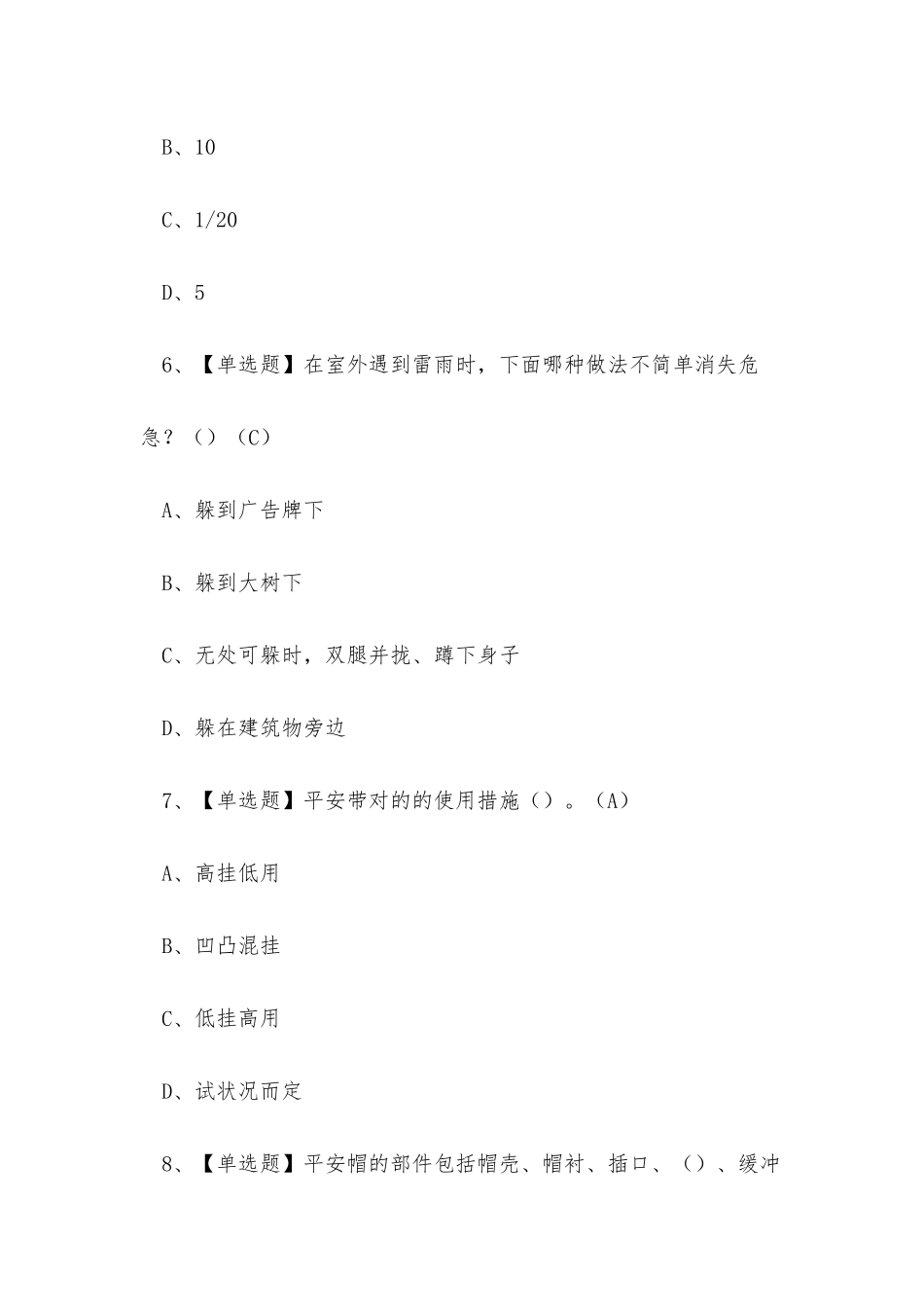 B、10

C、1/20

D、5

6、【单选题】在室外遇到雷雨时，下面哪种做法不简单消失危急？（）（C）

A、躲到广告牌下

B、躲到大树下

C、无处可躲时，双腿并拢、蹲下身子

D、躲在建筑物旁边

7、【单选题】平安带对的的使用措施（）。（A）

A、高挂低用

B、凹凸混挂

C、低挂高用

D、试状况而定

8、【单选题】平安帽的部件包括帽壳、帽衬、插口、（）、缓冲